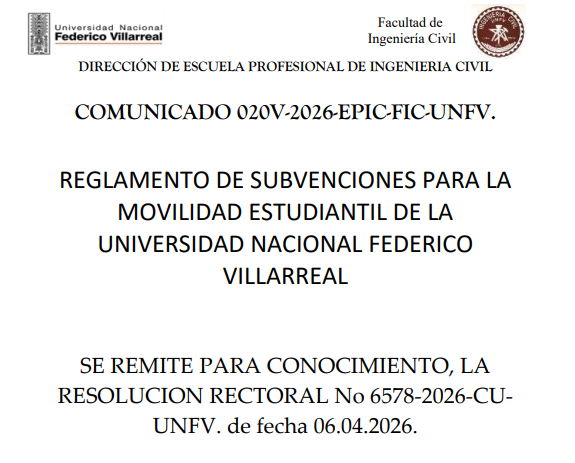 Universidad Nacional
Federico Villarreal

Facultad de
Ingeniería Civil

DIRECCIÓN DE ESCUELA PROFESIONAL DE INGENIERIA CIVIL

COMUNICADO 020V-2026-EPIC-FIC-UNFV.

REGLAMENTO DE SUBVENCIONES PARA LA MOVILIDAD ESTUDIANTIL DE LA UNIVERSIDAD NACIONAL FEDERICO VILLARREAL

SE REMITE PARA CONOCIMIENTO, LA RESOLUCION RECTORAL No 6578-2026-CU-UNFV. de fecha 06.04.2026.